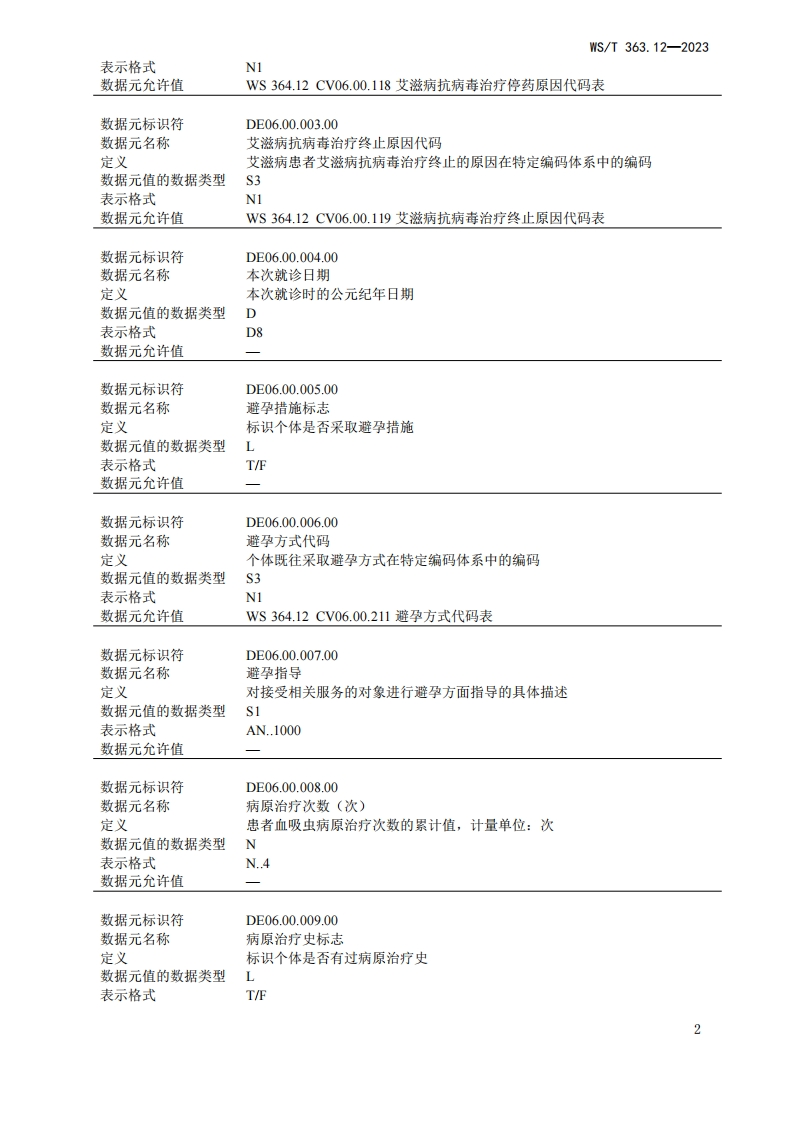 WS/T 363.12—2023

| | |
|---|---|
| 表示格式 | N1 |
| 数据元允许值 | WS 364.12 CV06.00.118 艾滋病抗病毒治疗停药原因代码表 |

| | |
|---|---|
| 数据元标识符 | DE06.00.003.00 |
| 数据元名称 | 艾滋病抗病毒治疗终止原因代码 |
| 定义 | 艾滋病患者艾滋病抗病毒治疗终止的原因在特定编码体系中的编码 |
| 数据元值的数据类型 | S3 |
| 表示格式 | N1 |
| 数据元允许值 | WS 364.12 CV06.00.119 艾滋病抗病毒治疗终止原因代码表 |

| | |
|---|---|
| 数据元标识符 | DE06.00.004.00 |
| 数据元名称 | 本次就诊日期 |
| 定义 | 本次就诊时的公元纪年日期 |
| 数据元值的数据类型 | D |
| 表示格式 | D8 |
| 数据元允许值 | — |

| | |
|---|---|
| 数据元标识符 | DE06.00.005.00 |
| 数据元名称 | 避孕措施标志 |
| 定义 | 标识个体是否采取避孕措施 |
| 数据元值的数据类型 | L |
| 表示格式 | T/F |
| 数据元允许值 | — |

| | |
|---|---|
| 数据元标识符 | DE06.00.006.00 |
| 数据元名称 | 避孕方式代码 |
| 定义 | 个体既往采取避孕方式在特定编码体系中的编码 |
| 数据元值的数据类型 | S3 |
| 表示格式 | N1 |
| 数据元允许值 | WS 364.12 CV06.00.211 避孕方式代码表 |

| | |
|---|---|
| 数据元标识符 | DE06.00.007.00 |
| 数据元名称 | 避孕指导 |
| 定义 | 对接受相关服务的对象进行避孕方面指导的具体描述 |
| 数据元值的数据类型 | S1 |
| 表示格式 | AN..1000 |
| 数据元允许值 | — |

| | |
|---|---|
| 数据元标识符 | DE06.00.008.00 |
| 数据元名称 | 病原治疗次数（次） |
| 定义 | 患者血吸虫病原治疗次数的累计值，计量单位：次 |
| 数据元值的数据类型 | N |
| 表示格式 | N..4 |
| 数据元允许值 | — |

| | |
|---|---|
| 数据元标识符 | DE06.00.009.00 |
| 数据元名称 | 病原治疗史标志 |
| 定义 | 标识个体是否有过病原治疗史 |
| 数据元值的数据类型 | L |
| 表示格式 | T/F |

2